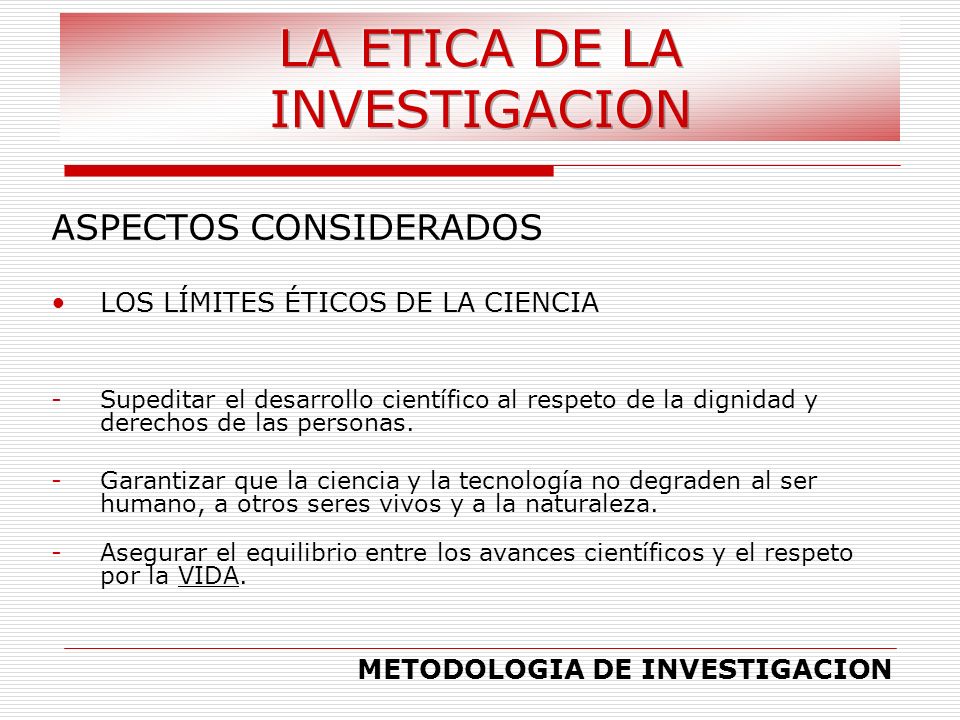 LA ETICA DE LA INVESTIGACION

ASPECTOS CONSIDERADOS

• LOS LÍMITES ÉTICOS DE LA CIENCIA

- Supeditar el desarrollo científico al respeto de la dignidad y derechos de las personas.

- Garantizar que la ciencia y la tecnología no degraden al ser humano, a otros seres vivos y a la naturaleza.

- Asegurar el equilibrio entre los avances científicos y el respeto por la VIDA.

METODOLOGIA DE INVESTIGACION